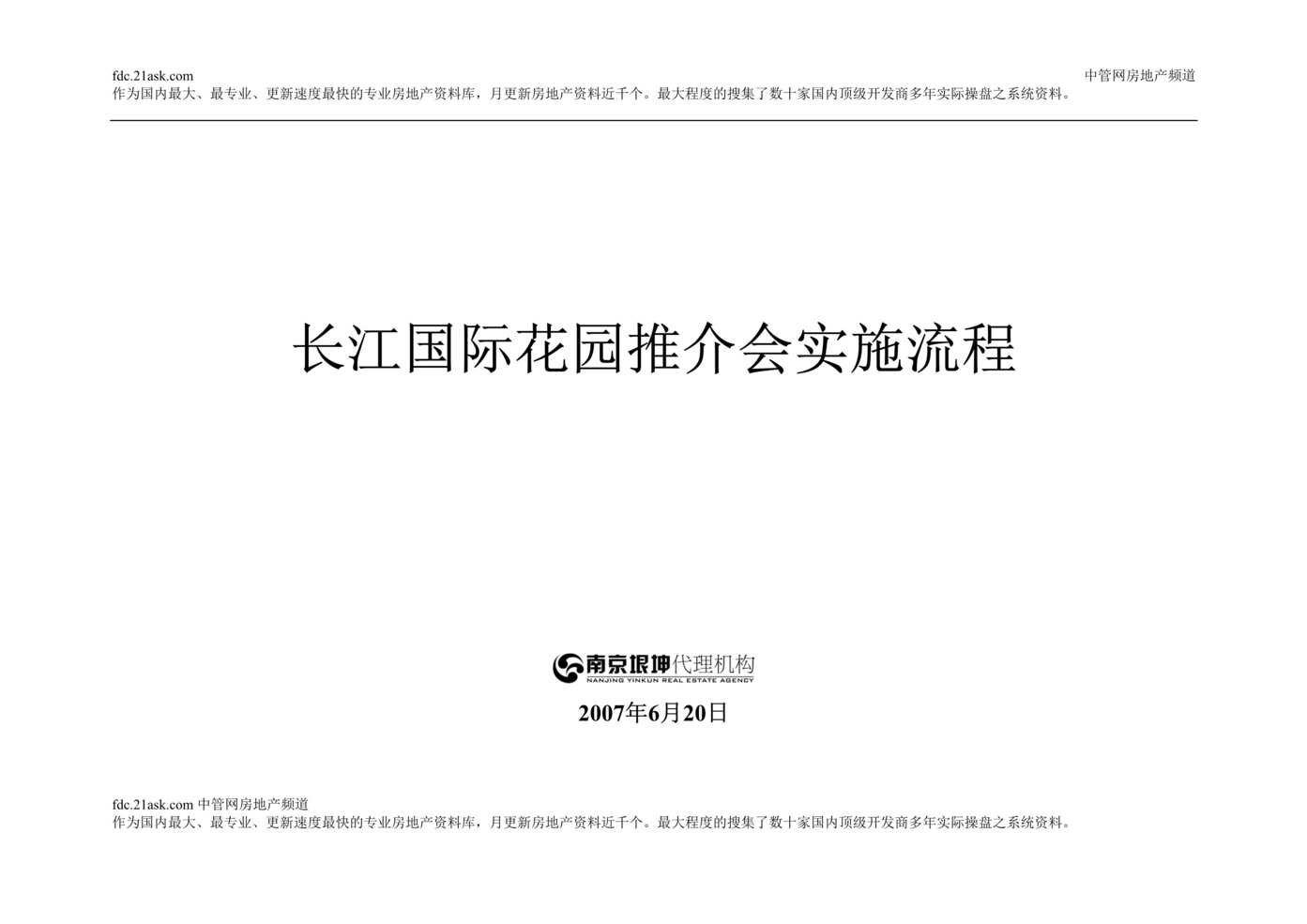 fdc.21ask.com 中管网房地产频道
作为国内最大、最专业、更新速度最快的专业房地产资料库，月更新房地产资料近千个。最大程度的搜集了数十家国内顶级开发商多年实际操盘之系统资料。

长江国际花园推介会实施流程

南京垠坤代理机构
NANJING YINKUN REAL ESTATE AGENCY

2007年6月20日

fdc.21ask.com 中管网房地产频道
作为国内最大、最专业、更新速度最快的专业房地产资料库，月更新房地产资料近千个。最大程度的搜集了数十家国内顶级开发商多年实际操盘之系统资料。